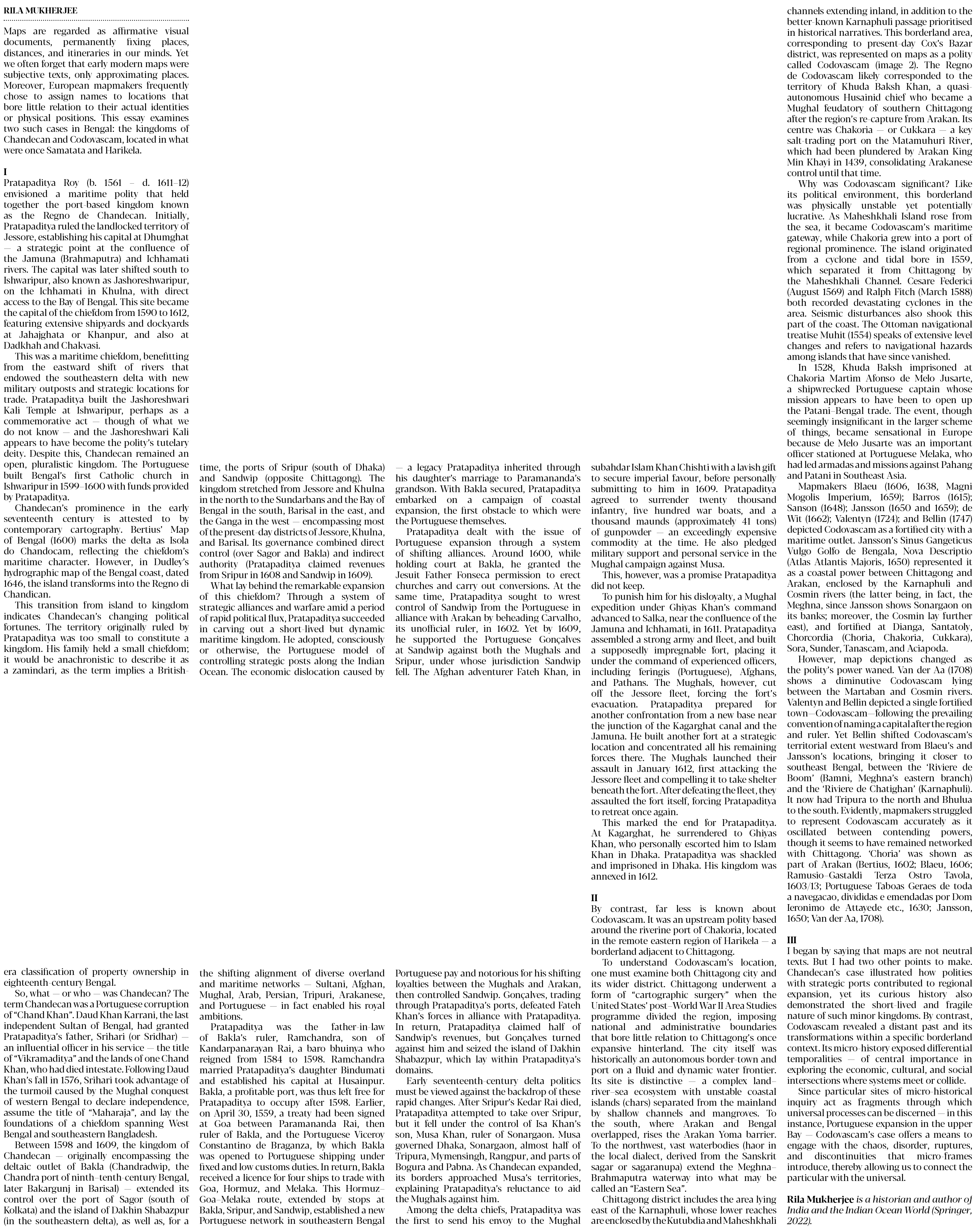 RILA MUKHERJEE

Maps are regarded as affirmative visual documents, permanently fixing places, distances, and itineraries in our minds. Yet we often forget that early modern maps were subjective texts, only approximating places. Moreover, European mapmakers frequently chose to assign names to locations that bore little relation to their actual identities or physical positions. This essay examines two such cases in Bengal: the kingdoms of Chandecan and Codovascam, located in what were once Samatata and Harikela.

I
Pratapaditya Roy (b. 1561 – d. 1611–12) envisioned a maritime polity that held together the port-based kingdom known as the Regno de Chandecan. Initially, Pratapaditya ruled the landlocked territory of Jessore, establishing his capital at Dhumghat — a strategic point at the confluence of the Jamuna (Brahmaputra) and Ichhamati rivers. The capital was later shifted south to Ishwaripur, also known as Jashoreshwaripur, on the Ichhamati in Khulna, with direct access to the Bay of Bengal. This site became the capital of the chiefdom from 1590 to 1612, featuring extensive shipyards and dockyards at Jahajghata or Khanpur, and also at Dadkhah and Chakvasi.

This was a maritime chiefdom, benefitting from the eastward shift of rivers that endowed the southeastern delta with new military outposts and strategic locations for trade. Pratapaditya built the Jashoreshwari Kali Temple at Ishwaripur, perhaps as a commemorative act — though of what we do not know — and the Jashoreshwari Kali appears to have become the polity's tutelary deity. Despite this, Chandecan remained an open, pluralistic kingdom. The Portuguese built Bengal's first Catholic church in Ishwaripur in 1599–1600 with funds provided by Pratapaditya.

Chandecan's prominence in the early seventeenth century is attested to by contemporary cartography. Bertius' Map of Bengal (1600) marks the delta as Isola do Chandocam, reflecting the chiefdom's maritime character. However, in Dudley's hydrographic map of the Bengal coast, dated 1646, the island transforms into the Regno di Chandican.

This transition from island to kingdom indicates Chandecan's changing political fortunes. The territory originally ruled by Pratapaditya was too small to constitute a kingdom. His family held a small chiefdom; it would be anachronistic to describe it as a zamindari, as the term implies a British-era classification of property ownership in eighteenth-century Bengal.

So, what — or who — was Chandecan? The term Chandecan was a Portuguese corruption of "Chand Khan". Daud Khan Karrani, the last independent Sultan of Bengal, had granted Pratapaditya's father, Srihari (or Sridhar) — an influential officer in his service — the title of "Vikramaditya" and the lands of one Chand Khan, who had died intestate. Following Daud Khan's fall in 1576, Srihari took advantage of the turmoil caused by the Mughal conquest of western Bengal to declare independence, assume the title of "Maharaja", and lay the foundations of a chiefdom spanning West Bengal and southeastern Bangladesh.

Between 1598 and 1609, the kingdom of Chandecan — originally encompassing the deltaic outlet of Bakla (Chandradwip, the Chandra port of ninth–tenth-century Bengal, later Bakargunj in Barisal) — extended its control over the port of Sagor (south of Kolkata) and the island of Dakhin Shabazpur (in the southeastern delta), as well as, for a time, the ports of Sripur (south of Dhaka) and Sandwip (opposite Chittagong). The kingdom stretched from Jessore and Khulna in the north to the Sundarbans and the Bay of Bengal in the south, Barisal in the east, and the Ganga in the west — encompassing most of the present-day districts of Jessore, Khulna, and Barisal. Its governance combined direct control (over Sagor and Bakla) and indirect authority (Pratapaditya claimed revenues from Sripur in 1608 and Sandwip in 1609).

What lay behind the remarkable expansion of this chiefdom? Through a system of strategic alliances and warfare amid a period of rapid political flux, Pratapaditya succeeded in carving out a short-lived but dynamic maritime kingdom. He adopted, consciously or otherwise, the Portuguese model of controlling strategic posts along the Indian Ocean. The economic dislocation caused by the shifting alignment of diverse overland and maritime networks — Sultani, Afghan, Mughal, Arab, Persian, Tripuri, Arakanese, and Portuguese — in fact enabled his royal ambitions.

Pratapaditya was the father-in-law of Bakla's ruler, Ramchandra, son of Kandarpanarayan Rai, a baro bhuinya who reigned from 1584 to 1598. Ramchandra married Pratapaditya's daughter Bindumati and established his capital at Husainpur. Bakla, a profitable port, was thus left free for Pratapaditya to occupy after 1598. Earlier, on April 30, 1559, a treaty had been signed at Goa between Paramananda Rai, then ruler of Bakla, and the Portuguese Viceroy Constantino de Braganza, by which Bakla was opened to Portuguese shipping under fixed and low customs duties. In return, Bakla received a licence for four ships to trade with Goa, Hormuz, and Melaka. This Hormuz–Goa–Melaka route, extended by stops at Bakla, Sripur, and Sandwip, established a new Portuguese network in southeastern Bengal — a legacy Pratapaditya inherited through his daughter's marriage to Paramananda's grandson. With Bakla secured, Pratapaditya embarked on a campaign of coastal expansion, the first obstacle to which were the Portuguese themselves.

Pratapaditya dealt with the issue of Portuguese expansion through a system of shifting alliances. Around 1600, while holding court at Bakla, he granted the Jesuit Father Fonseca permission to erect churches and carry out conversions. At the same time, Pratapaditya sought to wrest control of Sandwip from the Portuguese in alliance with Arakan by beheading Carvalho, its unofficial ruler, in 1602. Yet by 1609, he supported the Portuguese Gonçalves at Sandwip against both the Mughals and Sripur, under whose jurisdiction Sandwip fell. The Afghan adventurer Fateh Khan, in Portuguese pay and notorious for his shifting loyalties between the Mughals and Arakan, then controlled Sandwip. Gonçalves, trading through Pratapaditya's ports, defeated Fateh Khan's forces in alliance with Pratapaditya. In return, Pratapaditya claimed half of Sandwip's revenues, but Gonçalves turned against him and seized the island of Dakhin Shabazpur, which lay within Pratapaditya's domains.

Early seventeenth-century delta politics must be viewed against the backdrop of these rapid changes. After Sripur's Kedar Rai died, Pratapaditya attempted to take over Sripur, but it fell under the control of Isa Khan's son, Musa Khan, ruler of Sonargaon. Musa governed Dhaka, Sonargaon, almost half of Tripura, Mymensingh, Rangpur, and parts of Bogura and Pabna. As Chandecan expanded, its borders approached Musa's territories, explaining Pratapaditya's reluctance to aid the Mughals against him.

Among the delta chiefs, Pratapaditya was the first to send his envoy to the Mughal subahdar Islam Khan Chishti with a lavish gift to secure imperial favour, before personally submitting to him in 1609. Pratapaditya agreed to surrender twenty thousand infantry, five hundred war boats, and a thousand maunds (approximately 41 tons) of gunpowder — an exceedingly expensive commodity at the time. He also pledged military support and personal service in the Mughal campaign against Musa.

This, however, was a promise Pratapaditya did not keep.

To punish him for his disloyalty, a Mughal expedition under Ghiyas Khan's command advanced to Salka, near the confluence of the Jamuna and Ichhamati, in 1611. Pratapaditya assembled a strong army and fleet, and built a supposedly impregnable fort, placing it under the command of experienced officers, including feringis (Portuguese), Afghans, and Pathans. The Mughals, however, cut off the Jessore fleet, forcing the fort's evacuation. Pratapaditya prepared for another confrontation from a new base near the junction of the Kagarghat canal and the Jamuna. He built another fort at a strategic location and concentrated all his remaining forces there. The Mughals launched their assault in January 1612, first attacking the Jessore fleet and compelling it to take shelter beneath the fort. After defeating the fleet, they assaulted the fort itself, forcing Pratapaditya to retreat once again.

This marked the end for Pratapaditya. At Kagarghat, he surrendered to Ghiyas Khan, who personally escorted him to Islam Khan in Dhaka. Pratapaditya was shackled and imprisoned in Dhaka. His kingdom was annexed in 1612.

II
By contrast, far less is known about Codovascam. It was an upstream polity based around the riverine port of Chakoria, located in the remote eastern region of Harikela — a borderland adjacent to Chittagong.

To understand Codovascam's location, one must examine both Chittagong city and its wider district. Chittagong underwent a form of "cartographic surgery" when the United States' post–World War II Area Studies programme divided the region, imposing national and administrative boundaries that bore little relation to Chittagong's once expansive hinterland. The city itself was historically an autonomous border-town and port on a fluid and dynamic water frontier. Its site is distinctive — a complex land–river–sea ecosystem with unstable coastal islands (chars) separated from the mainland by shallow channels and mangroves. To the south, where Arakan and Bengal overlapped, rises the Arakan Yoma barrier. To the northwest, vast waterbodies (haor in the local dialect, derived from the Sanskrit sagar or sagaranupa) extend the Meghna–Brahmaputra waterway into what may be called an "Eastern Sea".

Chittagong district includes the area lying east of the Karnaphuli, whose lower reaches are enclosed by the Kutubdia and Maheshkhali channels extending inland, in addition to the better-known Karnaphuli passage prioritised in historical narratives. This borderland area, corresponding to present-day Cox's Bazar district, was represented on maps as a polity called Codovascam (image 2). The Regno de Codovascam likely corresponded to the territory of Khuda Baksh Khan, a quasi-autonomous Husainid chief who became a Mughal feudatory of southern Chittagong after the region's re-capture from Arakan. Its centre was Chakoria — or Cukkara — a key salt-trading port on the Matamuhuri River, which had been plundered by Arakan King Min Khayi in 1439, consolidating Arakanese control until that time.

Why was Codovascam significant? Like its political environment, this borderland was physically unstable yet potentially lucrative. As Maheshkhali Island rose from the sea, it became Codovascam's maritime gateway, while Chakoria grew into a port of regional prominence. The island originated from a cyclone and tidal bore in 1559, which separated it from Chittagong by the Maheshkhali Channel. Cesare Federici (August 1569) and Ralph Fitch (March 1588) both recorded devastating cyclones in the area. Seismic disturbances also shook this part of the coast. The Ottoman navigational treatise Muhit (1554) speaks of extensive level changes and refers to navigational hazards among islands that have since vanished.

In 1528, Khuda Baksh imprisoned at Chakoria Martim Afonso de Melo Jusarte, a shipwrecked Portuguese captain whose mission appears to have been to open up the Patani–Bengal trade. The event, though seemingly insignificant in the larger scheme of things, became sensational in Europe because de Melo Jusarte was an important officer stationed at Portuguese Melaka, who had led armadas and missions against Pahang and Patani in Southeast Asia.

Mapmakers Blaeu (1606, 1638, Magni Mogolis Imperium, 1659); Barros (1615); Sanson (1648); Jansson (1650 and 1659); de Wit (1662); Valentyn (1724); and Bellin (1747) depicted Codovascam as a fortified city with a maritime outlet. Jansson's Sinus Gangeticus Vulgo Golfo de Bengala, Nova Descriptio (Atlas Atlantis Majoris, 1650) represented it as a coastal power between Chittagong and Arakan, enclosed by the Karnaphuli and Cosmin rivers (the latter being, in fact, the Meghna, since Jansson shows Sonargaon on its banks; moreover, the Cosmin lay further east), and fortified at Dianga, Santatoly, Chorcordia (Choria, Chakoria, Cukkara), Sora, Sunder, Tanascam, and Aciapoda.

However, map depictions changed as the polity's power waned. Van der Aa (1708) shows a diminutive Codovascam lying between the Martaban and Cosmin rivers. Valentyn and Bellin depicted a single fortified town—Codovascam—following the prevailing convention of naming a capital after the region and ruler. Yet Bellin shifted Codovascam's territorial extent westward from Blaeu's and Jansson's locations, bringing it closer to southeast Bengal, between the 'Riviere de Boom' (Bamni, Meghna's eastern branch) and the 'Riviere de Chatighan' (Karnaphuli). It now had Tripura to the north and Bhulua to the south. Evidently, mapmakers struggled to represent Codovascam accurately as it oscillated between contending powers, though it seems to have remained networked with Chittagong. 'Choria' was shown as part of Arakan (Bertius, 1602; Blaeu, 1606; Ramusio–Gastaldi Terza Ostro Tavola, 1603/13; Portuguese Taboas Geraes de toda a navegacao, divididas e emendadas por Dom Ieronimo de Attayede etc., 1630; Jansson, 1650; Van der Aa, 1708).

III
I began by saying that maps are not neutral texts. But I had two other points to make. Chandecan's case illustrated how polities with strategic ports contributed to regional expansion, yet its curious history also demonstrated the short-lived and fragile nature of such minor kingdoms. By contrast, Codovascam revealed a distant past and its transformations within a specific borderland context. Its micro-history exposed differential temporalities — of central importance in exploring the economic, cultural, and social intersections where systems meet or collide.

Since particular sites of micro-historical inquiry act as fragments through which universal processes can be discerned — in this instance, Portuguese expansion in the upper Bay — Codovascam's case offers a means to engage with the chaos, disorder, ruptures, and discontinuities that micro-frames introduce, thereby allowing us to connect the particular with the universal.

Rila Mukherjee is a historian and author of India and the Indian Ocean World (Springer, 2022).